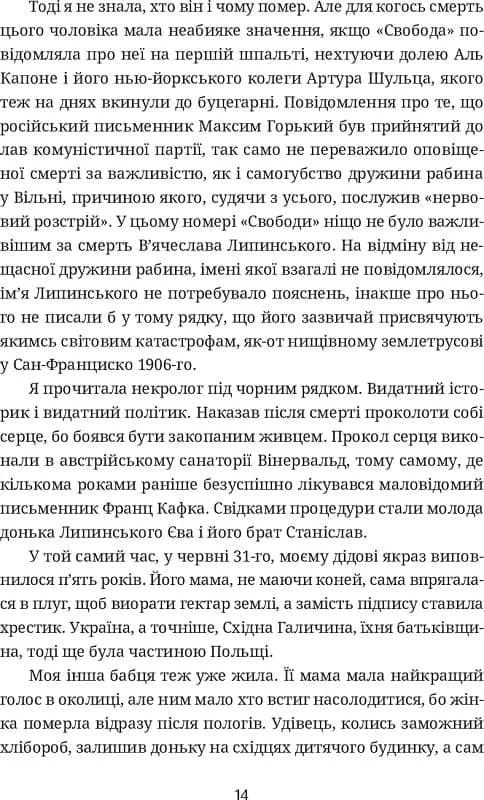 Тоді я не знала, хто він і чому помер. Але для когось смерть цього чоловіка мала неабияке значення, якщо «Свобода» повідомляла про неї на першій шпальті, нехтуючи долею Аль Капоне і його нью-йоркського колеги Артура Шульца, якого теж на днях вкинули до буцегарні. Повідомлення про те, що російський письменник Максим Горький був прийнятий до лав комуністичної партії, так само не переважило оповіщеної смерті за важливістю, як і самогубство дружини рабина у Вільні, причиною якого, судячи з усього, послужив «нервовий розстрій». У цьому номері «Свободи» ніщо не було важливішим за смерть В'ячеслава Липинського. На відміну від нещасної дружини рабина, імені якої взагалі не повідомлялося, ім'я Липинського не потребувало пояснень, інакше про нього не писали б у тому рядку, що його зазвичай присвячують якимсь світовим катастрофам, як-от нищівному землетрусові у Сан-Франциско 1906-го.

Я прочитала некролог під чорним рядком. Видатний історик і видатний політик. Наказав після смерті проколоти собі серце, бо боявся бути закопаним живцем. Прокол серця виконали в австрійському санаторії Вінервальд, тому самому, де кількома роками раніше безуспішно лікувався маловідомий письменник Франц Кафка. Свідками процедури стали молода донька Липинського Єва і його брат Станіслав.

У той самий час, у червні 31-го, моєму дідові якраз виповнилося п'ять років. Його мама, не маючи коней, сама впрягалася в плуг, щоб виорати гектар землі, а замість підпису ставила хрестик. Україна, а точніше, Східна Галичина, їхня батьківщина, тоді ще була частиною Польщі.

Моя інша бабця теж уже жила. Її мама мала найкращий голос в околиці, але ним мало хто встиг насолодитися, бо жінка померла відразу після пологів. Удівець, колись заможний хлібороб, залишив доньку на східцях дитячого будинку, а сам

14